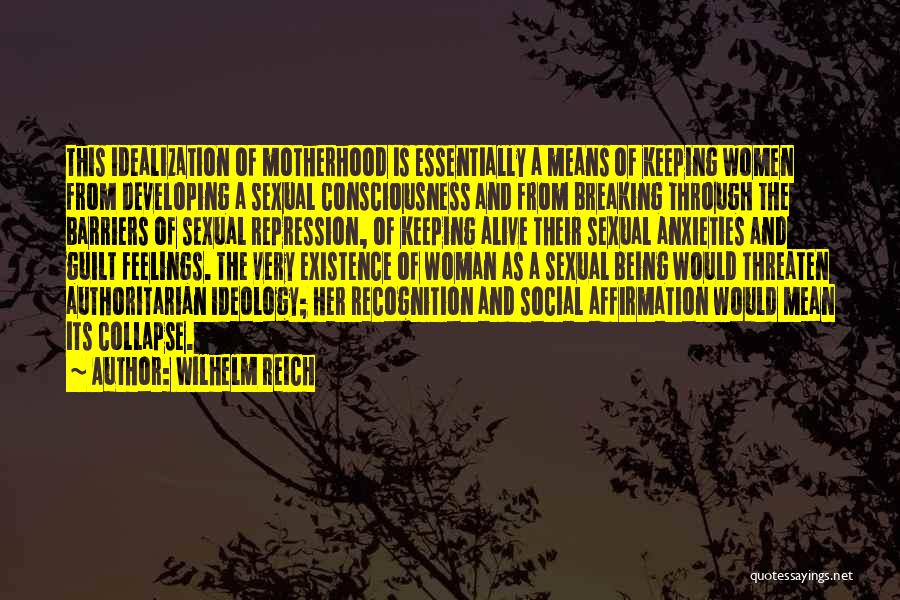 THIS IDEALIZATION OF MOTHERHOOD IS ESSENTIALLY A MEANS OF KEEPING WOMEN FROM DEVELOPING A SEXUAL CONSCIOUSNESS AND FROM BREAKING THROUGH THE BARRIERS OF SEXUAL REPRESSION, OF KEEPING ALIVE THEIR SEXUAL ANXIETIES AND GUILT FEELINGS. THE VERY EXISTENCE OF WOMAN AS A SEXUAL BEING WOULD THREATEN AUTHORITARIAN IDEOLOGY; HER RECOGNITION AND SOCIAL AFFIRMATION WOULD MEAN ITS COLLAPSE.

~ AUTHOR: WILHELM REICH

quotessayings.net